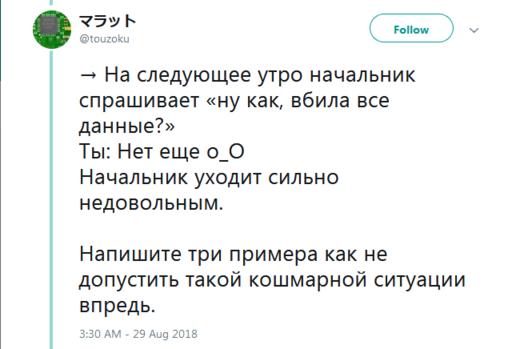 マラット
@touzoku

Follow

→ На следующее утро начальник спрашивает «ну как, вбила все данные?»
Ты: Нет еще о_О
Начальник уходит сильно недовольным.

Напишите три примера как не допустить такой кошмарной ситуации впредь.

3:30 AM - 29 Aug 2018